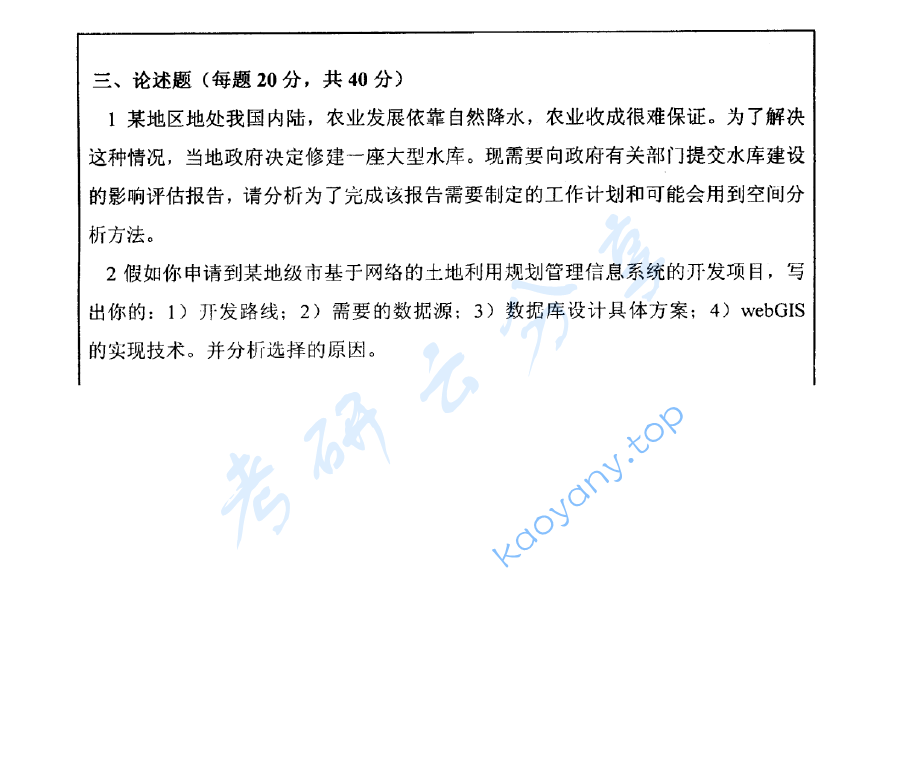 三、论述题（每题 20 分，共 40 分）

1 某地区地处我国内陆，农业发展依靠自然降水，农业收成很难保证。为了解决这种情况，当地政府决定修建一座大型水库。现需要向政府有关部门提交水库建设的影响评估报告，请分析为了完成该报告需要制定的工作计划和可能会用到空间分析方法。

2 假如你申请到某地级市基于网络的土地利用规划管理信息系统的开发项目，写出你的：1）开发路线；2）需要的数据源；3）数据库设计具体方案；4）webGIS 的实现技术。并分析选择的原因。

考研云分享

kaoyany.top